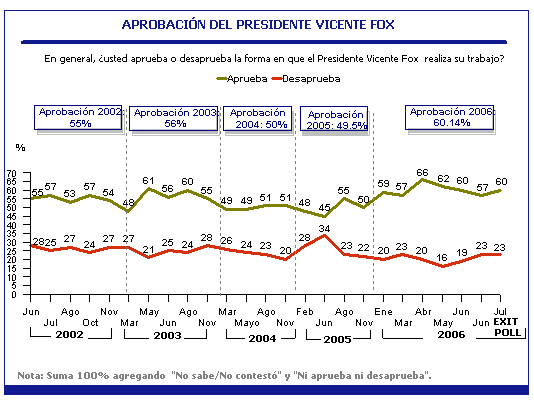 APROBACIÓN DEL PRESIDENTE VICENTE FOX

En general, ¿usted aprueba o desaprueba la forma en que el Presidente Vicente Fox realiza su trabajo?

Aprueba Desaprueba

Aprobación 2002: 55%

Aprobación 2003: 56%

Aprobación 2004: 50%

Aprobación 2005: 49.5%

Aprobación 2006: 60.14%

%

70
65
60
55
50
45
40
35
30
25
20
15
10
5
0

55 57 53 57 54 48 61 56 60 55 49 49 51 51 48 45 55 50 59 57 66 62 60 57 60

28 25 27 24 27 27 21 25 24 28 26 24 23 20 28 34 23 22 20 23 20 16 19 23 23

Jun Jul Ago Oct Nov Mar May Jun Ago Nov Mar Mayo Ago Nov Feb Jun Ago Nov Ene Mar Abr May Jun Jun Jul EXIT POLL

2002 2003 2004 2005 2006

Nota: Suma 100% agregando "No sabe/No contestó" y "Ni aprueba ni desaprueba".